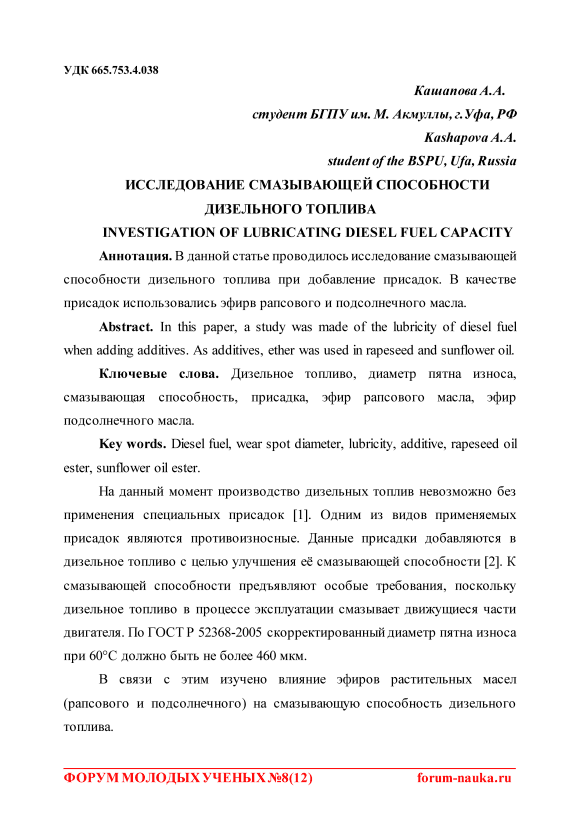 УДК 665.753.4.038

Кашапова А.А.

студент БГПУ им. М. Акмуллы, г.Уфа, РФ

Kashapova A.A.

student of the BSPU, Ufa, Russia

ИССЛЕДОВАНИЕ СМАЗЫВАЮЩЕЙ СПОСОБНОСТИ ДИЗЕЛЬНОГО ТОПЛИВА

INVESTIGATION OF LUBRICATING DIESEL FUEL CAPACITY

Аннотация. В данной статье проводилось исследование смазывающей способности дизельного топлива при добавление присадок. В качестве присадок использовались эфирв рапсового и подсолнечного масла.

Abstract. In this paper, a study was made of the lubricity of diesel fuel when adding additives. As additives, ether was used in rapeseed and sunflower oil.

Ключевые слова. Дизельное топливо, диаметр пятна износа, смазывающая способность, присадка, эфир рапсового масла, эфир подсолнечного масла.

Key words. Diesel fuel, wear spot diameter, lubricity, additive, rapeseed oil ester, sunflower oil ester.

На данный момент производство дизельных топлив невозможно без применения специальных присадок [1]. Одним из видов применяемых присадок являются противоизносные. Данные присадки добавляются в дизельное топливо с целью улучшения её смазывающей способности [2]. К смазывающей способности предъявляют особые требования, поскольку дизельное топливо в процессе эксплуатации смазывает движущиеся части двигателя. По ГОСТ Р 52368-2005 скорректированный диаметр пятна износа при 60°С должно быть не более 460 мкм.

В связи с этим изучено влияние эфиров растительных масел (рапсового и подсолнечного) на смазывающую способность дизельного топлива.

ФОРУМ МОЛОДЫХ УЧЕНЫХ №8(12) forum-nauka.ru